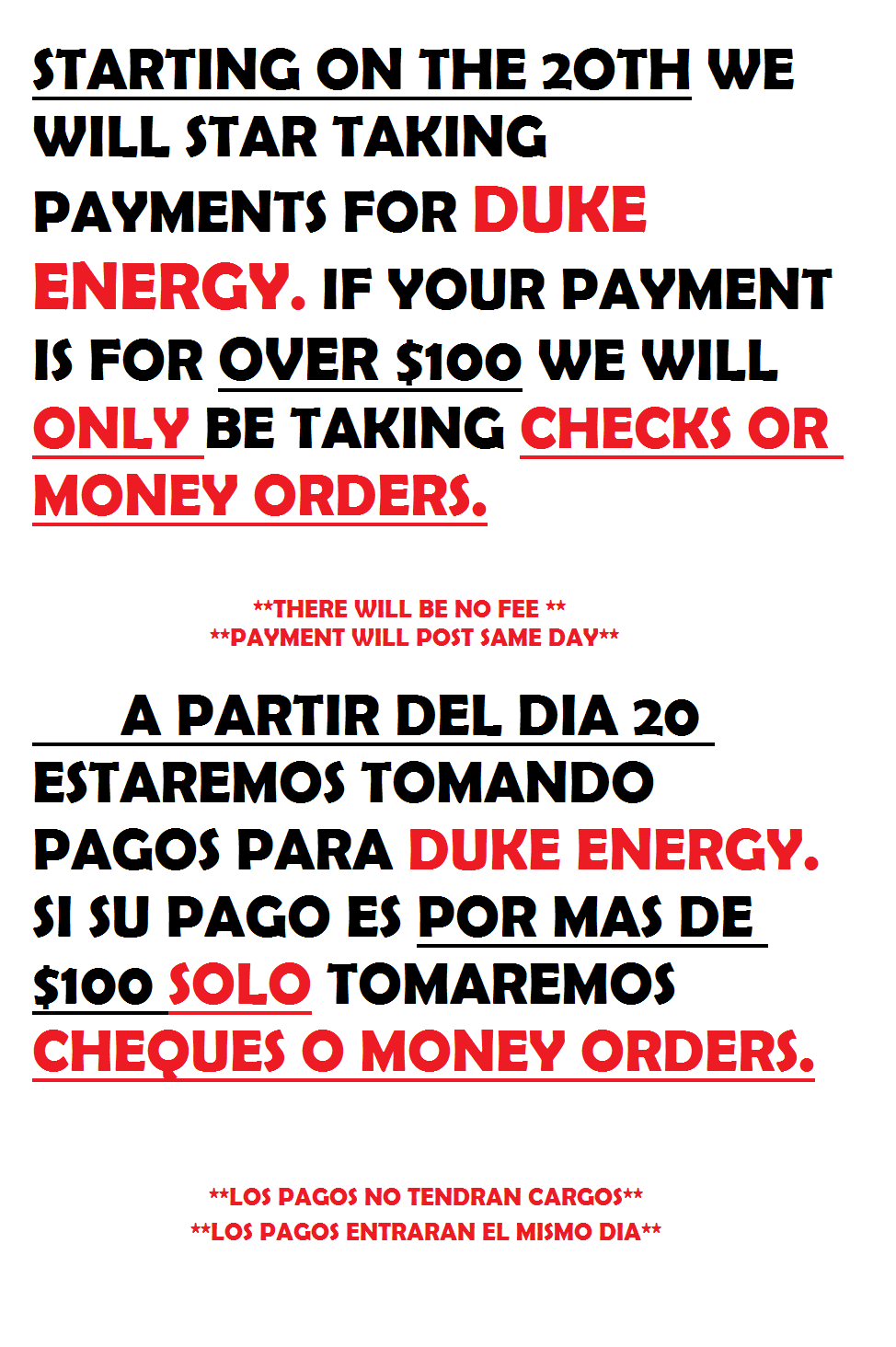 STARTING ON THE 20TH WE WILL STAR TAKING PAYMENTS FOR DUKE ENERGY. IF YOUR PAYMENT IS FOR OVER $100 WE WILL ONLY BE TAKING CHECKS OR MONEY ORDERS.

**THERE WILL BE NO FEE **
**PAYMENT WILL POST SAME DAY**

A PARTIR DEL DIA 20 ESTAREMOS TOMANDO PAGOS PARA DUKE ENERGY. SI SU PAGO ES POR MAS DE $100 SOLO TOMAREMOS CHEQUES O MONEY ORDERS.

**LOS PAGOS NO TENDRAN CARGOS**
**LOS PAGOS ENTRARAN EL MISMO DIA**